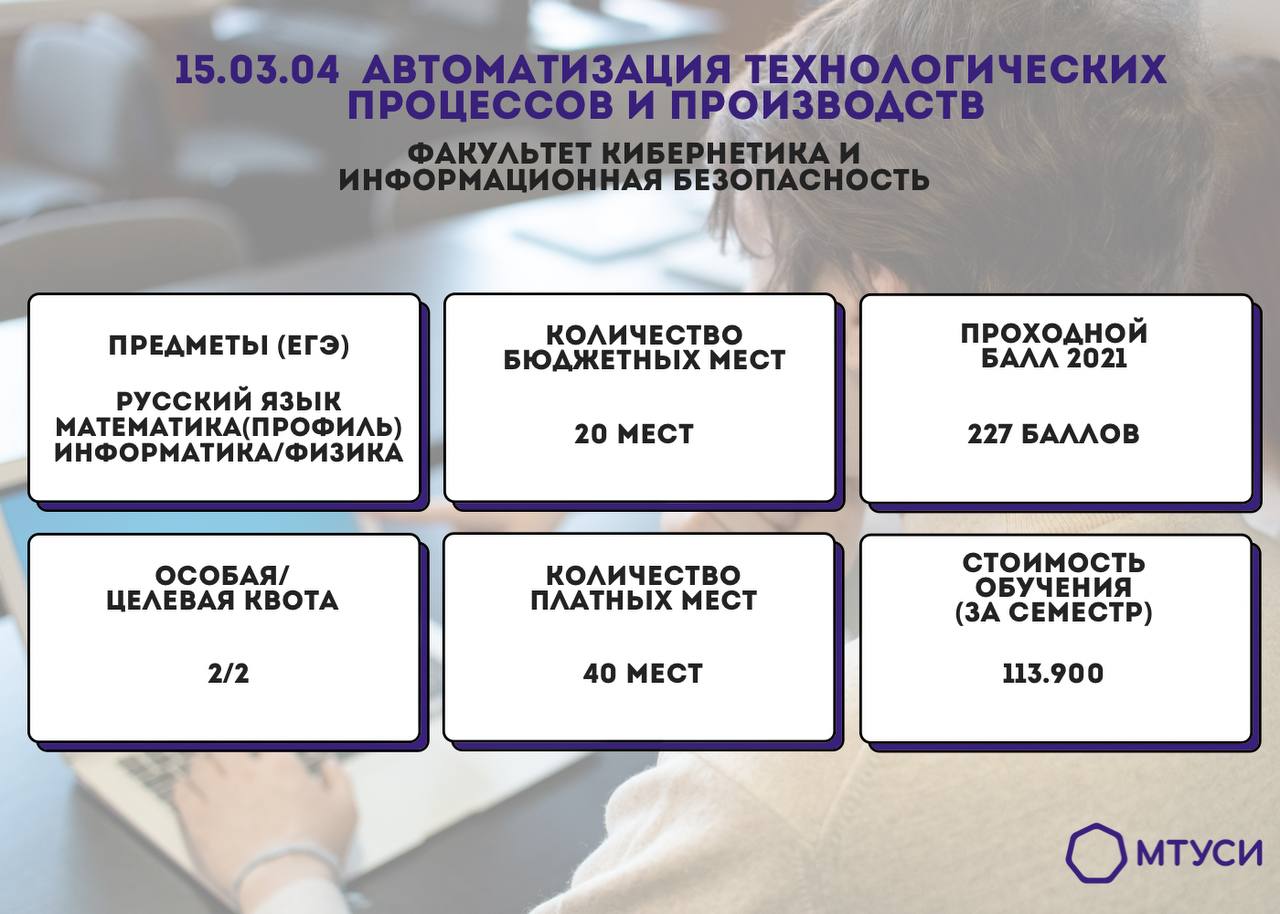 15.03.04 АВТОМАТИЗАЦИЯ ТЕХНОЛОГИЧЕСКИХ ПРОЦЕССОВ И ПРОИЗВОДСТВ

ФАКУЛЬТЕТ КИБЕРНЕТИКА И ИНФОРМАЦИОННАЯ БЕЗОПАСНОСТЬ

ПРЕДМЕТЫ (ЕГЭ)

РУССКИЙ ЯЗЫК
МАТЕМАТИКА(ПРОФИЛЬ)
ИНФОРМАТИКА/ФИЗИКА

КОЛИЧЕСТВО БЮДЖЕТНЫХ МЕСТ

20 МЕСТ

ПРОХОДНОЙ БАЛЛ 2021

227 БАЛЛОВ

ОСОБАЯ/ ЦЕЛЕВАЯ КВОТА

2/2

КОЛИЧЕСТВО ПЛАТНЫХ МЕСТ

40 МЕСТ

СТОИМОСТЬ ОБУЧЕНИЯ (ЗА СЕМЕСТР)

113.900

МТУСИ